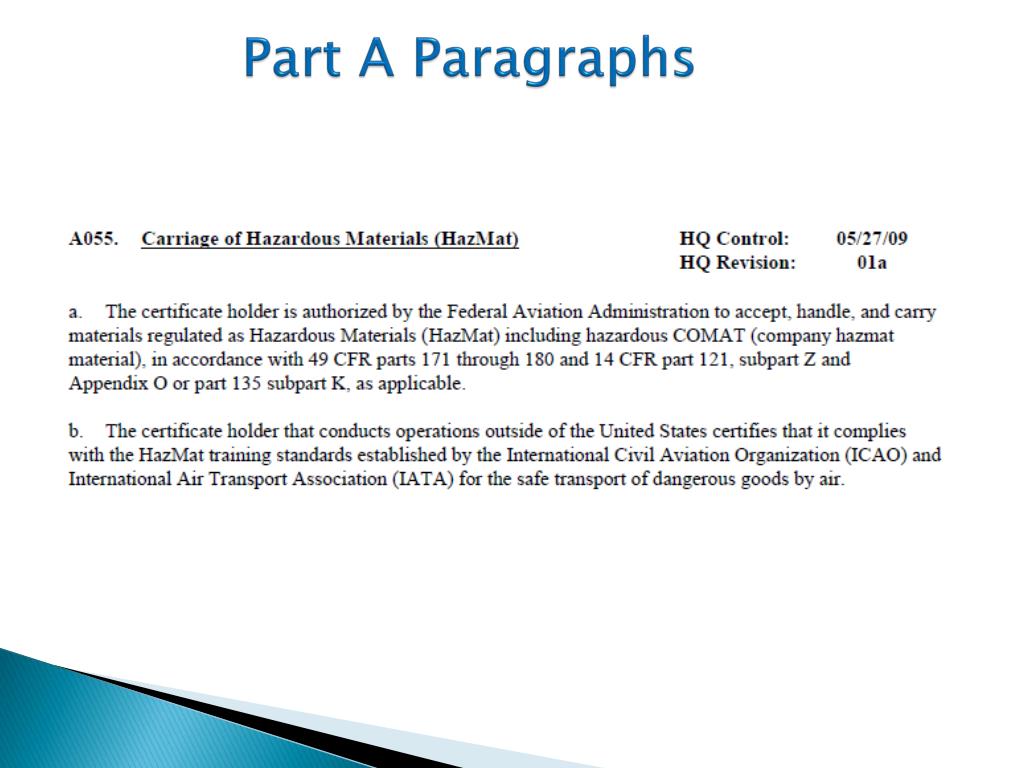 Part A Paragraphs

A055. Carriage of Hazardous Materials (HazMat)

HQ Control: 05/27/09
HQ Revision: 01a

a. The certificate holder is authorized by the Federal Aviation Administration to accept, handle, and carry materials regulated as Hazardous Materials (HazMat) including hazardous COMAT (company hazmat material), in accordance with 49 CFR parts 171 through 180 and 14 CFR part 121, subpart Z and Appendix O or part 135 subpart K, as applicable.

b. The certificate holder that conducts operations outside of the United States certifies that it complies with the HazMat training standards established by the International Civil Aviation Organization (ICAO) and International Air Transport Association (IATA) for the safe transport of dangerous goods by air.